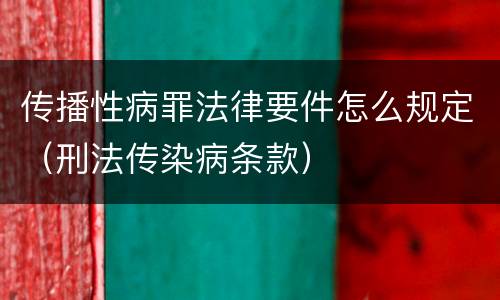 传播性病罪法律要件怎么规定（刑法传染病条款）